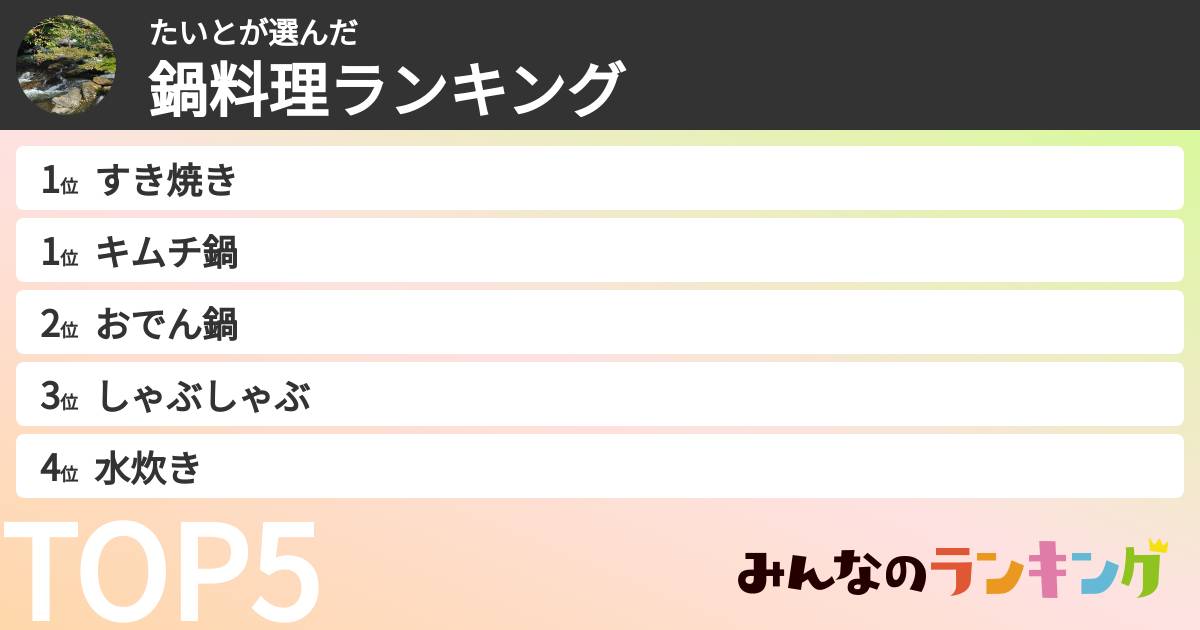 たいとが選んだ
鍋料理ランキング

1位 すき焼き
1位 キムチ鍋
2位 おでん鍋
3位 しゃぶしゃぶ
4位 水炊き

TOP5

みんなのランキング